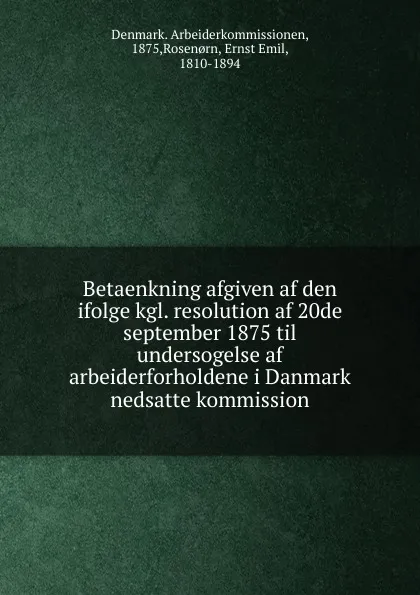 Denmark. Arbeiderkommissionen, 1875,Rosenørn, Ernst Emil, 1810-1894

Betaenkning afgiven af den ifolge kgl. resolution af 20de september 1875 til undersogelse af arbeiderforholdene i Danmark nedsatte kommission